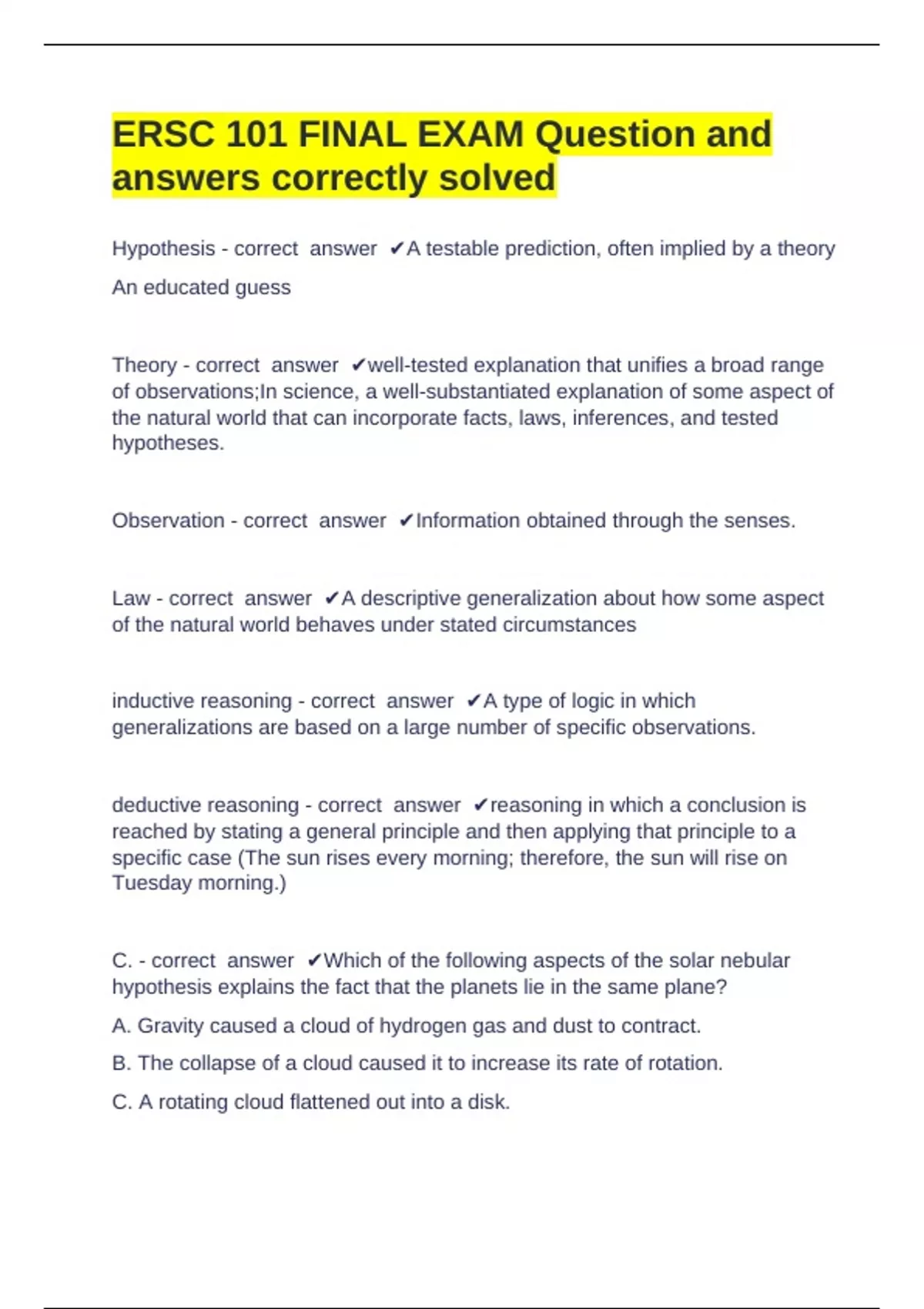 ERSC 101 FINAL EXAM Question and answers correctly solved

Hypothesis - correct answer ✔A testable prediction, often implied by a theory

An educated guess

Theory - correct answer ✔well-tested explanation that unifies a broad range of observations;In science, a well-substantiated explanation of some aspect of the natural world that can incorporate facts, laws, inferences, and tested hypotheses.

Observation - correct answer ✔Information obtained through the senses.

Law - correct answer ✔A descriptive generalization about how some aspect of the natural world behaves under stated circumstances

inductive reasoning - correct answer ✔A type of logic in which generalizations are based on a large number of specific observations.

deductive reasoning - correct answer ✔reasoning in which a conclusion is reached by stating a general principle and then applying that principle to a specific case (The sun rises every morning; therefore, the sun will rise on Tuesday morning.)

C. - correct answer ✔Which of the following aspects of the solar nebular hypothesis explains the fact that the planets lie in the same plane?

A. Gravity caused a cloud of hydrogen gas and dust to contract.

B. The collapse of a cloud caused it to increase its rate of rotation.

C. A rotating cloud flattened out into a disk.